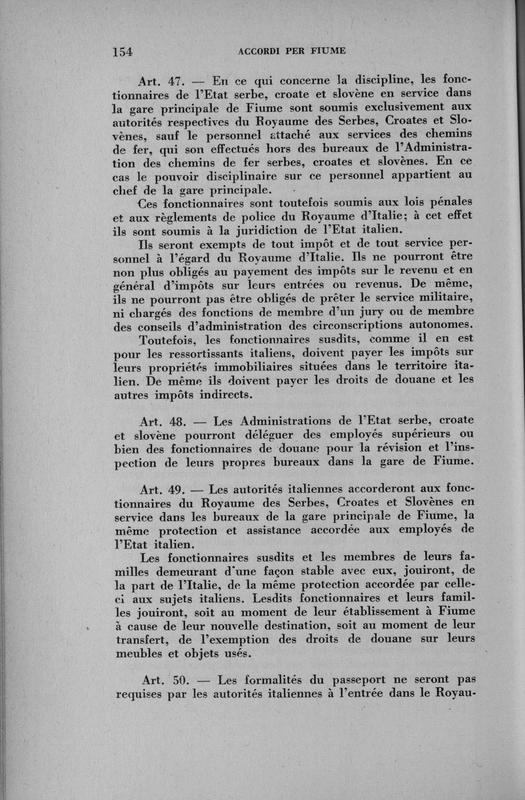 154 ACCORDI PER FIUME

Art. 47. — En ce qui concerne la discipline, les fonctionnaires de l'Etat serbe, croate et slovène en service dans la gare principale de Fiume sont soumis exclusivement aux autorités respectives du Royaume des Serbes, Croates et Slovènes, sauf le personnel attaché aux services des chemins de fer, qui son effectués hors des bureaux de l'Administration des chemins de fer serbes, croates et slovènes. En ce cas le pouvoir disciplinaire sur ce personnel appartient au chef de la gare principale.

Ces fonctionnaires sont toutefois soumis aux lois pénales et aux règlements de police du Royaume d'Italie; à cet effet ils sont soumis à la juridiction de l'Etat italien.

Ils seront exempts de tout impôt et de tout service personnel à l'égard du Royaume d'Italie. Ils ne pourront être non plus obligés au payement des impôts sur le revenu et en général d'impôts sur leurs entrées ou revenus. De même, ils ne pourront pas être obligés de prêter le service militaire, ni chargés des fonctions de membre d'un jury ou de membre des conseils d'administration des circonscriptions autonomes.

Toutefois, les fonctionnaires susdits, comme il en est pour les ressortissants italiens, doivent payer les impôts sur leurs propriétés immobiliaires situées dans le territoire italien. De même ils doivent payer les droits de douane et les autres impôts indirects.

Art. 48. — Les Administrations de l'Etat serbe, croate et slovène pourront déléguer des employés supérieurs ou bien des fonctionnaires de douane pour la révision et l'inspection de leurs propres bureaux dans la gare de Fiume.

Art. 49. — Les autorités italiennes accorderont aux fonctionnaires du Royaume des Serbes, Croates et Slovènes en service dans les bureaux de la gare principale de Fiume, la même protection et assistance accordée aux employés de l'Etat italien.

Les fonctionnaires susdits et les membres de leurs familles demeurant d'une façon stable avec eux, jouiront, de la part de l'Italie, de la même protection accordée par celle-ci aux sujets italiens. Lesdits fonctionnaires et leurs familles jouiront, soit au moment de leur établissement à Fiume à cause de leur nouvelle destination, soit au moment de leur transfert, de l'exemption des droits de douane sur leurs meubles et objets usés.

Art. 50. — Les formalités du passeport ne seront pas requises par les autorités italiennes à l'entrée dans le Royau-